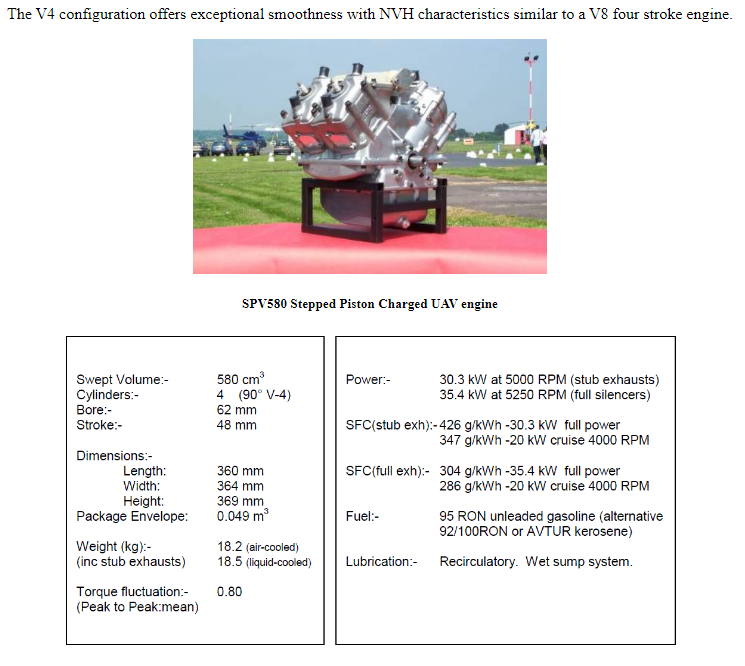 The V4 configuration offers exceptional smoothness with NVH characteristics similar to a V8 four stroke engine.

SPV580 Stepped Piston Charged UAV engine

Swept Volume:- 580 $cm^3$
Cylinders:- 4 (90° V-4)
Bore:- 62 mm
Stroke:- 48 mm

Dimensions:-
Length: 360 mm
Width: 364 mm
Height: 369 mm
Package Envelope: 0.049 $m^3$

Weight (kg):- 18.2 (air-cooled)
(inc stub exhausts) 18.5 (liquid-cooled)

Torque fluctuation:- 0.80
(Peak to Peak:mean)

Power:- 30.3 kW at 5000 RPM (stub exhausts)
35.4 kW at 5250 RPM (full silencers)

SFC(stub exh):- 426 g/kWh -30.3 kW full power
347 g/kWh -20 kW cruise 4000 RPM

SFC(full exh):- 304 g/kWh -35.4 kW full power
286 g/kWh -20 kW cruise 4000 RPM

Fuel:- 95 RON unleaded gasoline (alternative 92/100RON or AVTUR kerosene)

Lubrication:- Recirculatory. Wet sump system.